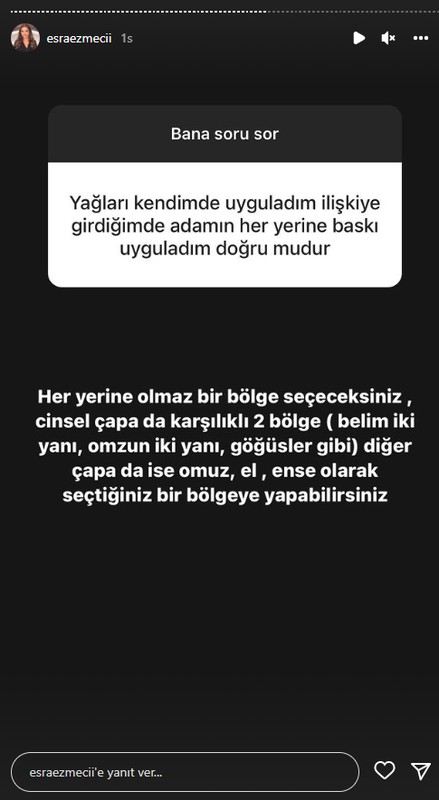 esraezmecii 1s

Bana soru sor

Yağları kendimde uyguladım ilişkiye girdiğimde adamın her yerine baskı uyguladım doğru mudur

Her yerine olmaz bir bölge seçeceksiniz , cinsel çapa da karşılıklı 2 bölge ( belim iki yanı, omzun iki yanı, göğüsler gibi) diğer çapa da ise omuz, el , ense olarak seçtiğiniz bir bölgeye yapabilirsiniz

esraezmecii'e yanıt ver...